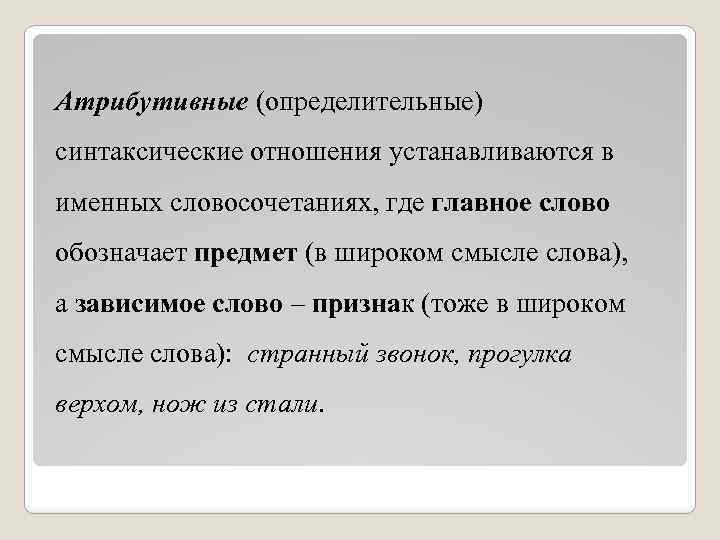 Атрибутивные (определительные) синтаксические отношения устанавливаются в именных словосочетаниях, где главное слово обозначает предмет (в широком смысле слова), а зависимое слово – признак (тоже в широком смысле слова): странный звонок, прогулка верхом, нож из стали.